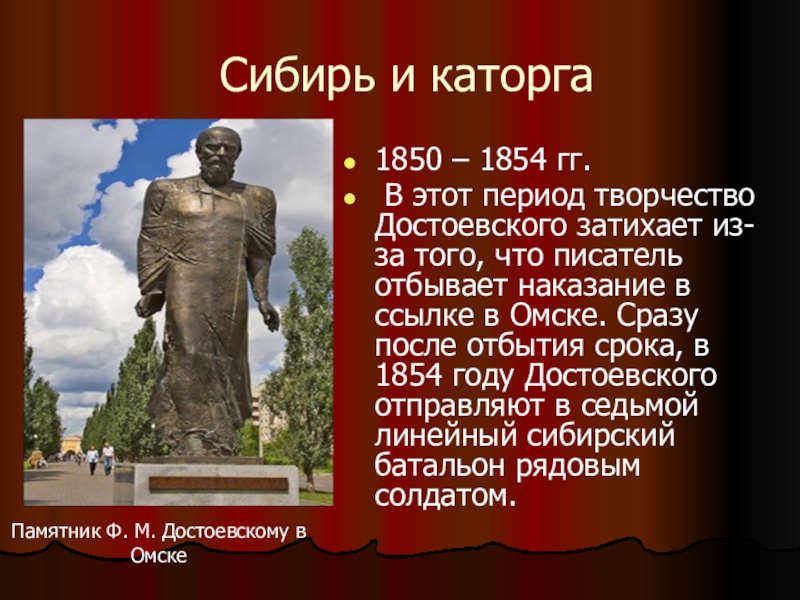 Сибирь и каторга

- 1850 – 1854 гг.
- В этот период творчество Достоевского затихает из-за того, что писатель отбывает наказание в ссылке в Омске. Сразу после отбытия срока, в 1854 году Достоевского отправляют в седьмой линейный сибирский батальон рядовым солдатом.

Памятник Ф. М. Достоевскому в Омске